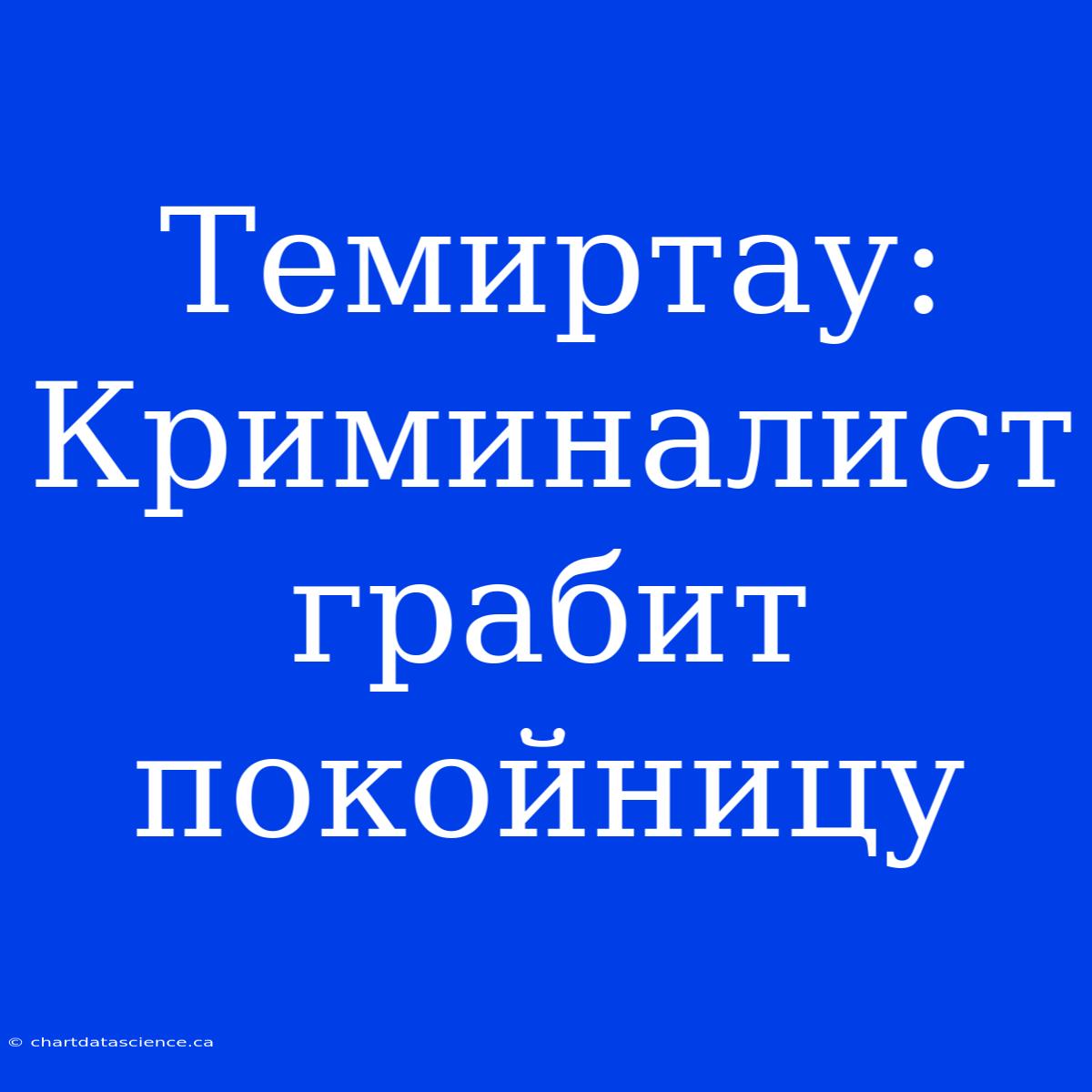 Темиртау: Криминалист грабит покойницу

© chartdatascience.ca